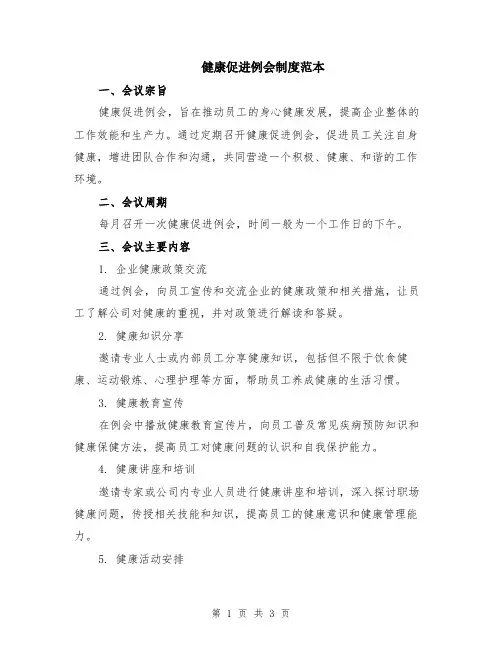 健康促进例会制度范本

一、会议宗旨

健康促进例会，旨在推动员工的身心健康发展，提高企业整体的工作效能和生产力。通过定期召开健康促进例会，促进员工关注自身健康，增进团队合作和沟通，共同营造一个积极、健康、和谐的工作环境。

二、会议周期

每月召开一次健康促进例会，时间一般为一个工作日的下午。

三、会议主要内容

1. 企业健康政策交流

通过例会，向员工宣传和交流企业的健康政策和相关措施，让员工了解公司对健康的重视，并对政策进行解读和答疑。

2. 健康知识分享

邀请专业人士或内部员工分享健康知识，包括但不限于饮食健康、运动锻炼、心理护理等方面，帮助员工养成健康的生活习惯。

3. 健康教育宣传

在例会中播放健康教育宣传片，向员工普及常见疾病预防知识和健康保健方法，提高员工对健康问题的认识和自我保护能力。

4. 健康讲座和培训

邀请专家或公司内专业人员进行健康讲座和培训，深入探讨职场健康问题，传授相关技能和知识，提高员工的健康意识和健康管理能力。

5. 健康活动安排

第 1 页 共 3 页